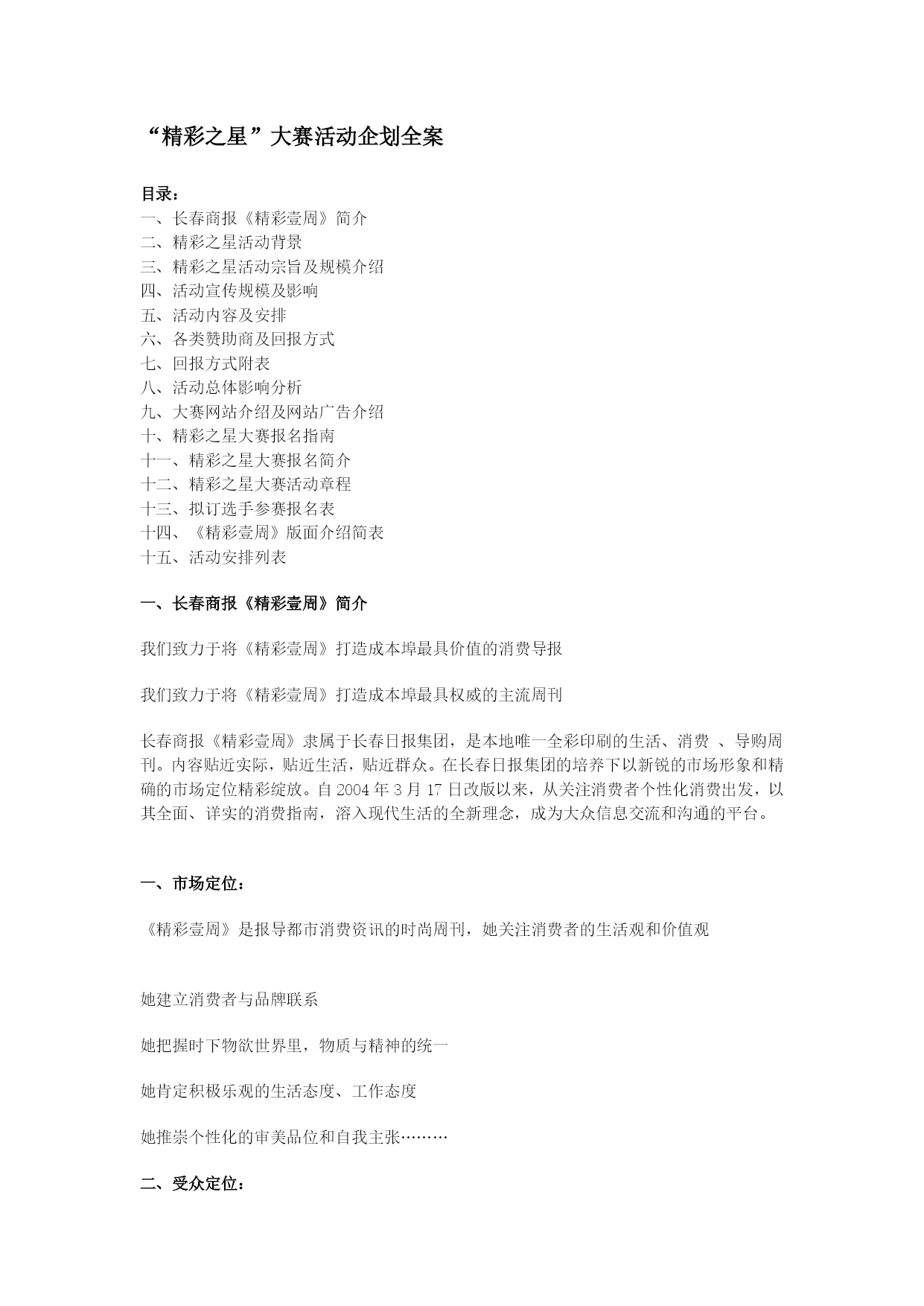 “精彩之星”大赛活动企划全案

目录：
一、长春商报《精彩壹周》简介
二、精彩之星活动背景
三、精彩之星活动宗旨及规模介绍
四、活动宣传规模及影响
五、活动内容及安排
六、各类赞助商及回报方式
七、回报方式附表
八、活动总体影响分析
九、大赛网站介绍及网站广告介绍
十、精彩之星大赛报名指南
十一、精彩之星大赛报名简介
十二、精彩之星大赛活动章程
十三、拟订选手参赛报名表
十四、《精彩壹周》版面介绍简表
十五、活动安排列表

一、长春商报《精彩壹周》简介

我们致力于将《精彩壹周》打造成本埠最具价值的消费导报

我们致力于将《精彩壹周》打造成本埠最具权威的主流周刊

长春商报《精彩壹周》隶属于长春日报集团，是本地唯一全彩印刷的生活、消费 、导购周刊。内容贴近实际，贴近生活，贴近群众。在长春日报集团的培养下以新锐的市场形象和精确的市场定位精彩绽放。自 2004 年 3 月 17 日改版以来，从关注消费者个性化消费出发，以其全面、详实的消费指南，溶入现代生活的全新理念，成为大众信息交流和沟通的平台。

一、市场定位：

《精彩壹周》是报导都市消费资讯的时尚周刊，她关注消费者的生活观和价值观

她建立消费者与品牌联系

她把握时下物欲世界里，物质与精神的统一

她肯定积极乐观的生活态度、工作态度

她推崇个性化的审美品位和自我主张………

二、受众定位：